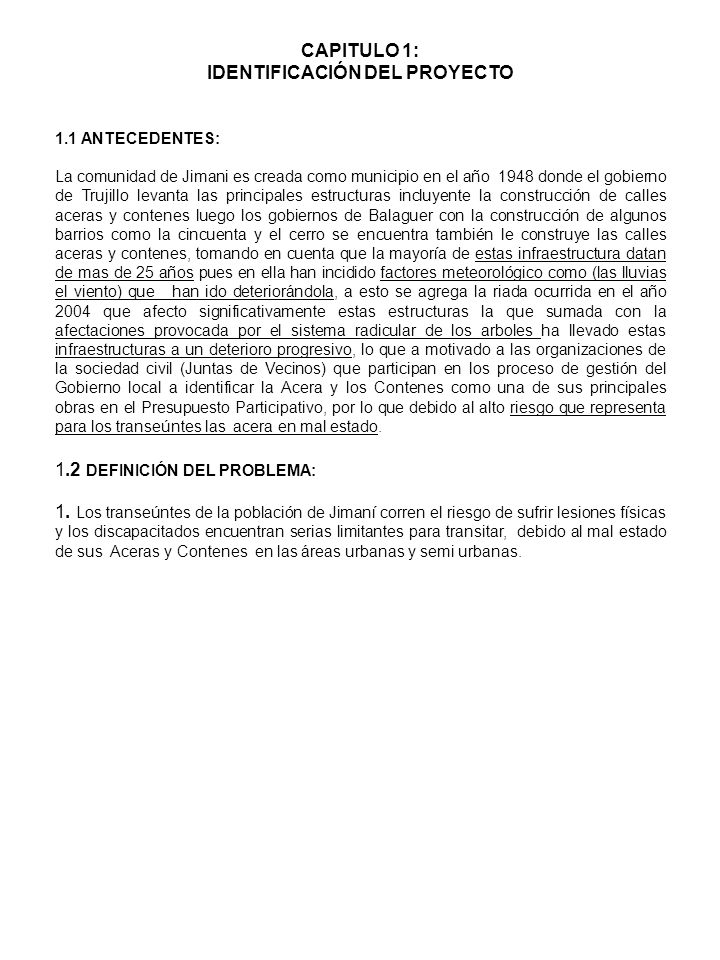 CAPITULO 1:
IDENTIFICACIÓN DEL PROYECTO

1.1 ANTECEDENTES:

La comunidad de Jimani es creada como municipio en el año 1948 donde el gobierno de Trujillo levanta las principales estructuras incluyente la construcción de calles aceras y contenes luego los gobiernos de Balaguer con la construcción de algunos barrios como la cincuenta y el cerro se encuentra también le construye las calles aceras y contenes, tomando en cuenta que la mayoría de estas infraestructura datan de mas de 25 años pues en ella han incidido factores meteorológico como (las lluvias el viento) que han ido deteriorándola, a esto se agrega la riada ocurrida en el año 2004 que afecto significativamente estas estructuras la que sumada con la afectaciones provocada por el sistema radicular de los arboles ha llevado estas infraestructuras a un deterioro progresivo, lo que a motivado a las organizaciones de la sociedad civil (Juntas de Vecinos) que participan en los proceso de gestión del Gobierno local a identificar la Acera y los Contenes como una de sus principales obras en el Presupuesto Participativo, por lo que debido al alto riesgo que representa para los transeúntes las acera en mal estado.

1.2 DEFINICIÓN DEL PROBLEMA:

1. Los transeúntes de la población de Jimaní corren el riesgo de sufrir lesiones físicas y los discapacitados encuentran serias limitantes para transitar, debido al mal estado de sus Aceras y Contenes en las áreas urbanas y semi urbanas.